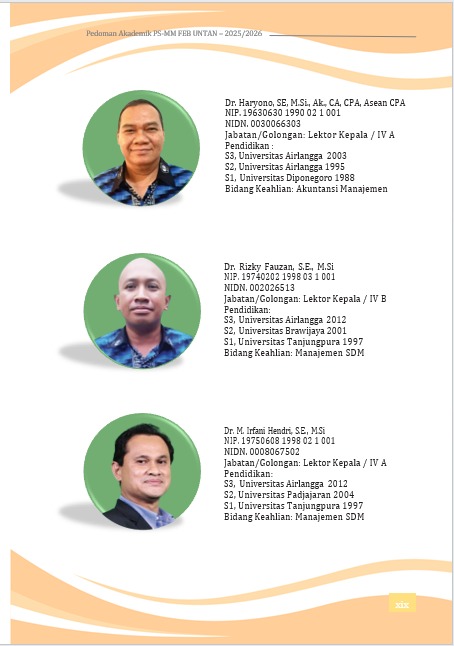 Pedoman Akademik PS-MM FEB UNTAN – 2025/2026

Dr. Haryono, SE, M.Si., Ak., CA, CPA, Asean CPA
NIP. 19630630 1990 02 1 001
NIDN. 0030066303
Jabatan/Golongan: Lektor Kepala / IV A
Pendidikan :
S3, Universitas Airlangga 2003
S2, Universitas Airlangga 1995
S1, Universitas Diponegoro 1988
Bidang Keahlian: Akuntansi Manajemen

Dr. Rizky Fauzan, S.E., M.Si
NIP. 19740202 1998 03 1 001
NIDN. 002026513
Jabatan/Golongan: Lektor Kepala / IV B
Pendidikan:
S3, Universitas Airlangga 2012
S2, Universitas Brawijaya 2001
S1, Universitas Tanjungpura 1997
Bidang Keahlian: Manajemen SDM

Dr. M. Irfani Hendri, S.E., MSi
NIP. 19750608 1998 02 1 001
NIDN. 0008067502
Jabatan/Golongan: Lektor Kepala / IV A
Pendidikan:
S3, Universitas Airlangga 2012
S2, Universitas Padjajaran 2004
S1, Universitas Tanjungpura 1997
Bidang Keahlian: Manajemen SDM

xix